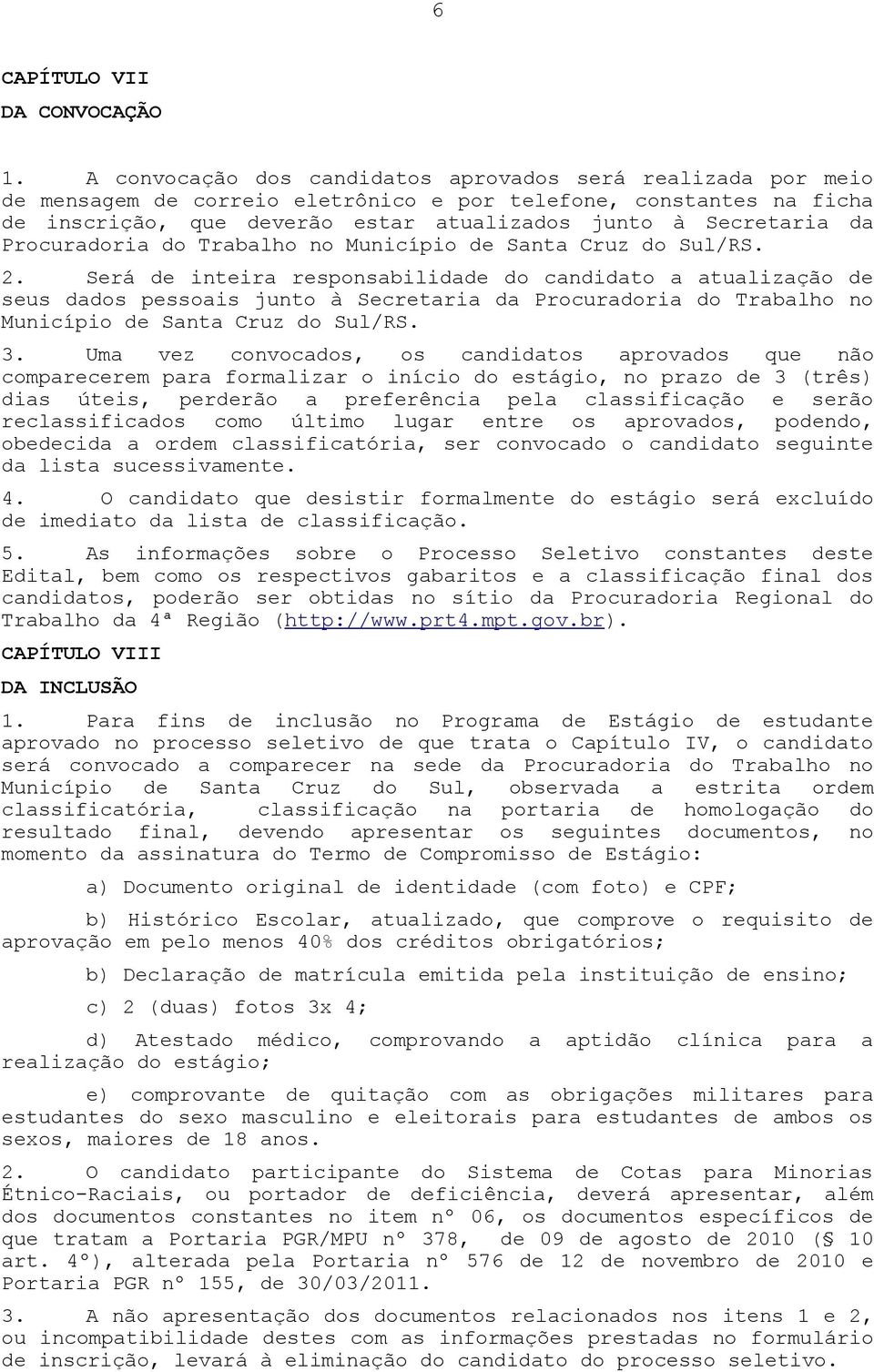 6

CAPÍTULO VII

DA CONVOCAÇÃO

1. A convocação dos candidatos aprovados será realizada por meio de mensagem de correio eletrônico e por telefone, constantes na ficha de inscrição, que deverão estar atualizados junto à Secretaria da Procuradoria do Trabalho no Município de Santa Cruz do Sul/RS.

2. Será de inteira responsabilidade do candidato a atualização de seus dados pessoais junto à Secretaria da Procuradoria do Trabalho no Município de Santa Cruz do Sul/RS.

3. Uma vez convocados, os candidatos aprovados que não comparecerem para formalizar o início do estágio, no prazo de 3 (três) dias úteis, perderão a preferência pela classificação e serão reclassificados como último lugar entre os aprovados, podendo, obedecida a ordem classificatória, ser convocado o candidato seguinte da lista sucessivamente.

4. O candidato que desistir formalmente do estágio será excluído de imediato da lista de classificação.

5. As informações sobre o Processo Seletivo constantes deste Edital, bem como os respectivos gabaritos e a classificação final dos candidatos, poderão ser obtidas no sítio da Procuradoria Regional do Trabalho da 4ª Região (http://www.prt4.mpt.gov.br).

CAPÍTULO VIII

DA INCLUSÃO

1. Para fins de inclusão no Programa de Estágio de estudante aprovado no processo seletivo de que trata o Capítulo IV, o candidato será convocado a comparecer na sede da Procuradoria do Trabalho no Município de Santa Cruz do Sul, observada a estrita ordem classificatória, classificação na portaria de homologação do resultado final, devendo apresentar os seguintes documentos, no momento da assinatura do Termo de Compromisso de Estágio:

a) Documento original de identidade (com foto) e CPF;

b) Histórico Escolar, atualizado, que comprove o requisito de aprovação em pelo menos 40% dos créditos obrigatórios;

b) Declaração de matrícula emitida pela instituição de ensino;

c) 2 (duas) fotos 3x 4;

d) Atestado médico, comprovando a aptidão clínica para a realização do estágio;

e) comprovante de quitação com as obrigações militares para estudantes do sexo masculino e eleitorais para estudantes de ambos os sexos, maiores de 18 anos.

2. O candidato participante do Sistema de Cotas para Minorias Étnico-Raciais, ou portador de deficiência, deverá apresentar, além dos documentos constantes no item nº 06, os documentos específicos de que tratam a Portaria PGR/MPU nº 378, de 09 de agosto de 2010 (§ 10 art. 4º), alterada pela Portaria nº 576 de 12 de novembro de 2010 e Portaria PGR nº 155, de 30/03/2011.

3. A não apresentação dos documentos relacionados nos itens 1 e 2, ou incompatibilidade destes com as informações prestadas no formulário de inscrição, levará à eliminação do candidato do processo seletivo.